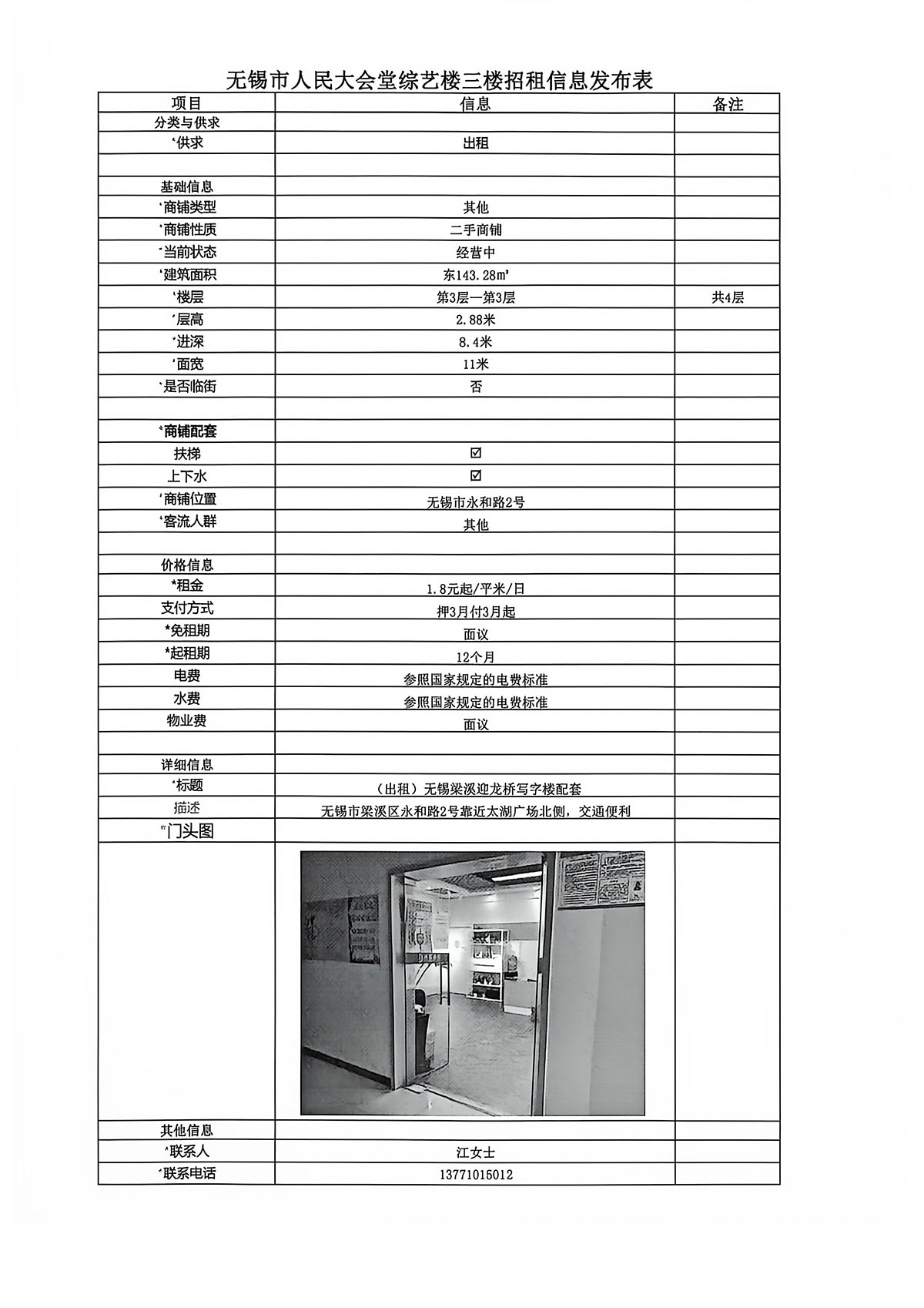 无锡市人民大会堂综艺楼三楼招租信息发布表

| 项目 | 信息 | 备注 |
|---|---|---|
| 分类与供求 | | |
| *供求 | 出租 | |
| | | |
| 基础信息 | | |
| *商铺类型 | 其他 | |
| *商铺性质 | 二手商铺 | |
| *当前状态 | 经营中 | |
| *建筑面积 | 东143.28㎡ | |
| *楼层 | 第3层—第3层 | 共4层 |
| *层高 | 2.88米 | |
| *进深 | 8.4米 | |
| *面宽 | 11米 | |
| *是否临街 | 否 | |
| | | |
| *商铺配套 | | |
| 扶梯 | ☑ | |
| 上下水 | ☑ | |
| *商铺位置 | 无锡市永和路2号 | |
| *客流人群 | 其他 | |
| | | |
| 价格信息 | | |
| *租金 | 1.8元起/平米/日 | |
| 支付方式 | 押3月付3月起 | |
| *免租期 | 面议 | |
| *起租期 | 12个月 | |
| 电费 | 参照国家规定的电费标准 | |
| 水费 | 参照国家规定的电费标准 | |
| 物业费 | 面议 | |
| | | |
| 详细信息 | | |
| *标题 | （出租）无锡梁溪迎龙桥写字楼配套 | |
| 描述 | 无锡市梁溪区永和路2号靠近太湖广场北侧，交通便利 | |
| *门头图 | | |
| | | |
| 其他信息 | | |
| *联系人 | 江女士 | |
| *联系电话 | 13771016012 | |